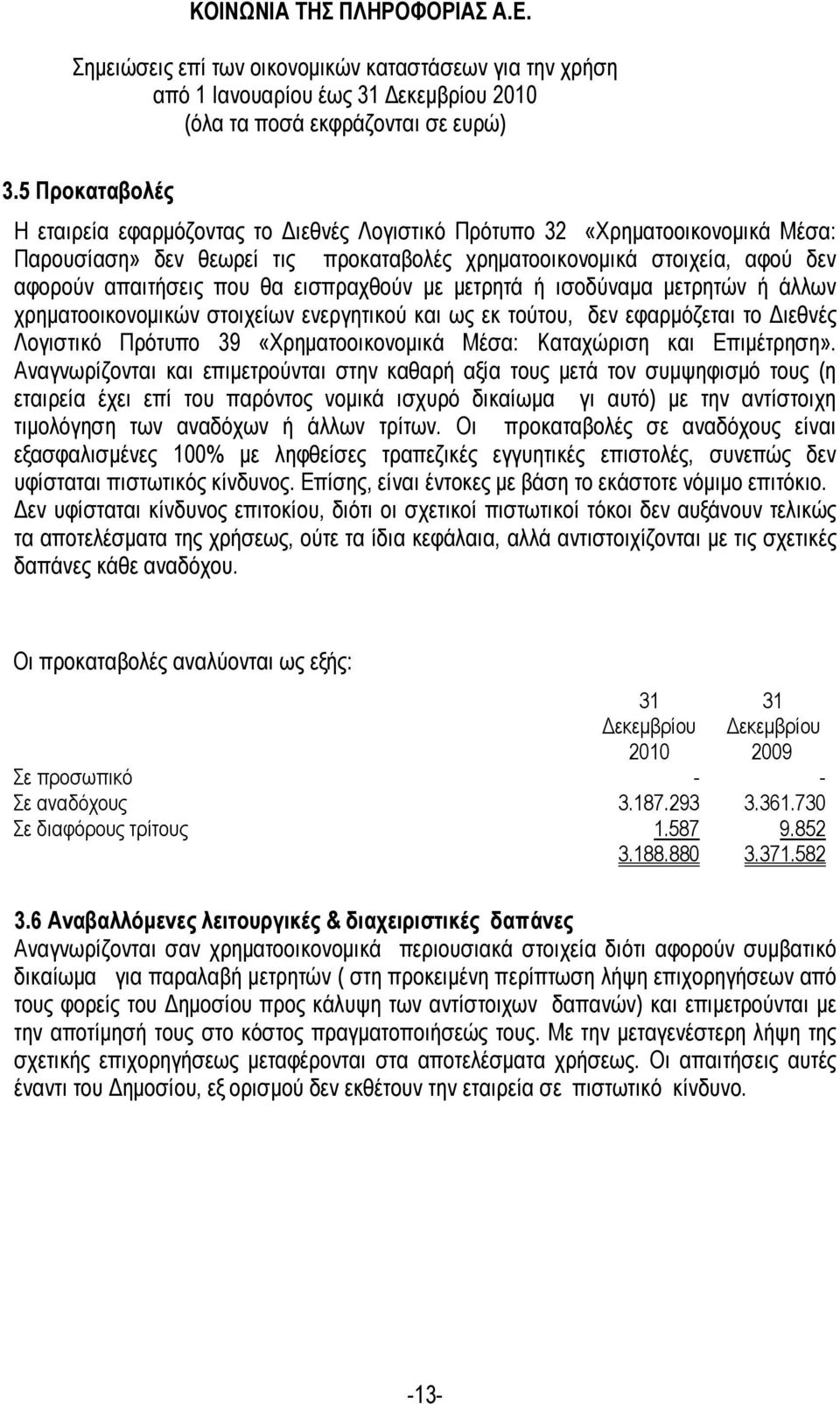 ΚΟΙΝΩΝΙΑ ΤΗΣ ΠΛΗΡΟΦΟΡΙΑΣ Α.Ε.

Σημειώσεις επί των οικονομικών καταστάσεων για την χρήση από 1 Ιανουαρίου έως 31 Δεκεμβρίου 2010 (όλα τα ποσά εκφράζονται σε ευρώ)

3.5 Προκαταβολές

Η εταιρεία εφαρμόζοντας το Διεθνές Λογιστικό Πρότυπο 32 «Χρηματοοικονομικά Μέσα: Παρουσίαση» δεν θεωρεί τις προκαταβολές χρηματοοικονομικά στοιχεία, αφού δεν αφορούν απαιτήσεις που θα εισπραχθούν με μετρητά ή ισοδύναμα μετρητών ή άλλων χρηματοοικονομικών στοιχείων ενεργητικού και ως εκ τούτου, δεν εφαρμόζεται το Διεθνές Λογιστικό Πρότυπο 39 «Χρηματοοικονομικά Μέσα: Καταχώριση και Επιμέτρηση». Αναγνωρίζονται και επιμετρούνται στην καθαρή αξία τους μετά τον συμψηφισμό τους (η εταιρεία έχει επί του παρόντος νομικά ισχυρό δικαίωμα γι αυτό) με την αντίστοιχη τιμολόγηση των αναδόχων ή άλλων τρίτων. Οι προκαταβολές σε αναδόχους είναι εξασφαλισμένες 100% με ληφθείσες τραπεζικές εγγυητικές επιστολές, συνεπώς δεν υφίσταται πιστωτικός κίνδυνος. Επίσης, είναι έντοκες με βάση το εκάστοτε νόμιμο επιτόκιο. Δεν υφίσταται κίνδυνος επιτοκίου, διότι οι σχετικοί πιστωτικοί τόκοι δεν αυξάνουν τελικώς τα αποτελέσματα της χρήσεως, ούτε τα ίδια κεφάλαια, αλλά αντιστοιχίζονται με τις σχετικές δαπάνες κάθε αναδόχου.

Οι προκαταβολές αναλύονται ως εξής:

| | 31 Δεκεμβρίου 2010 | 31 Δεκεμβρίου 2009 |
|---|---|---|
| Σε προσωπικό | - | - |
| Σε αναδόχους | 3.187.293 | 3.361.730 |
| Σε διαφόρους τρίτους | 1.587 | 9.852 |
| | 3.188.880 | 3.371.582 |

3.6 Αναβαλλόμενες λειτουργικές & διαχειριστικές δαπάνες
Αναγνωρίζονται σαν χρηματοοικονομικά περιουσιακά στοιχεία διότι αφορούν συμβατικό δικαίωμα για παραλαβή μετρητών ( στη προκειμένη περίπτωση λήψη επιχορηγήσεων από τους φορείς του Δημοσίου προς κάλυψη των αντίστοιχων δαπανών) και επιμετρούνται με την αποτίμησή τους στο κόστος πραγματοποιήσεώς τους. Με την μεταγενέστερη λήψη της σχετικής επιχορηγήσεως μεταφέρονται στα αποτελέσματα χρήσεως. Οι απαιτήσεις αυτές έναντι του Δημοσίου, εξ ορισμού δεν εκθέτουν την εταιρεία σε πιστωτικό κίνδυνο.

-13-